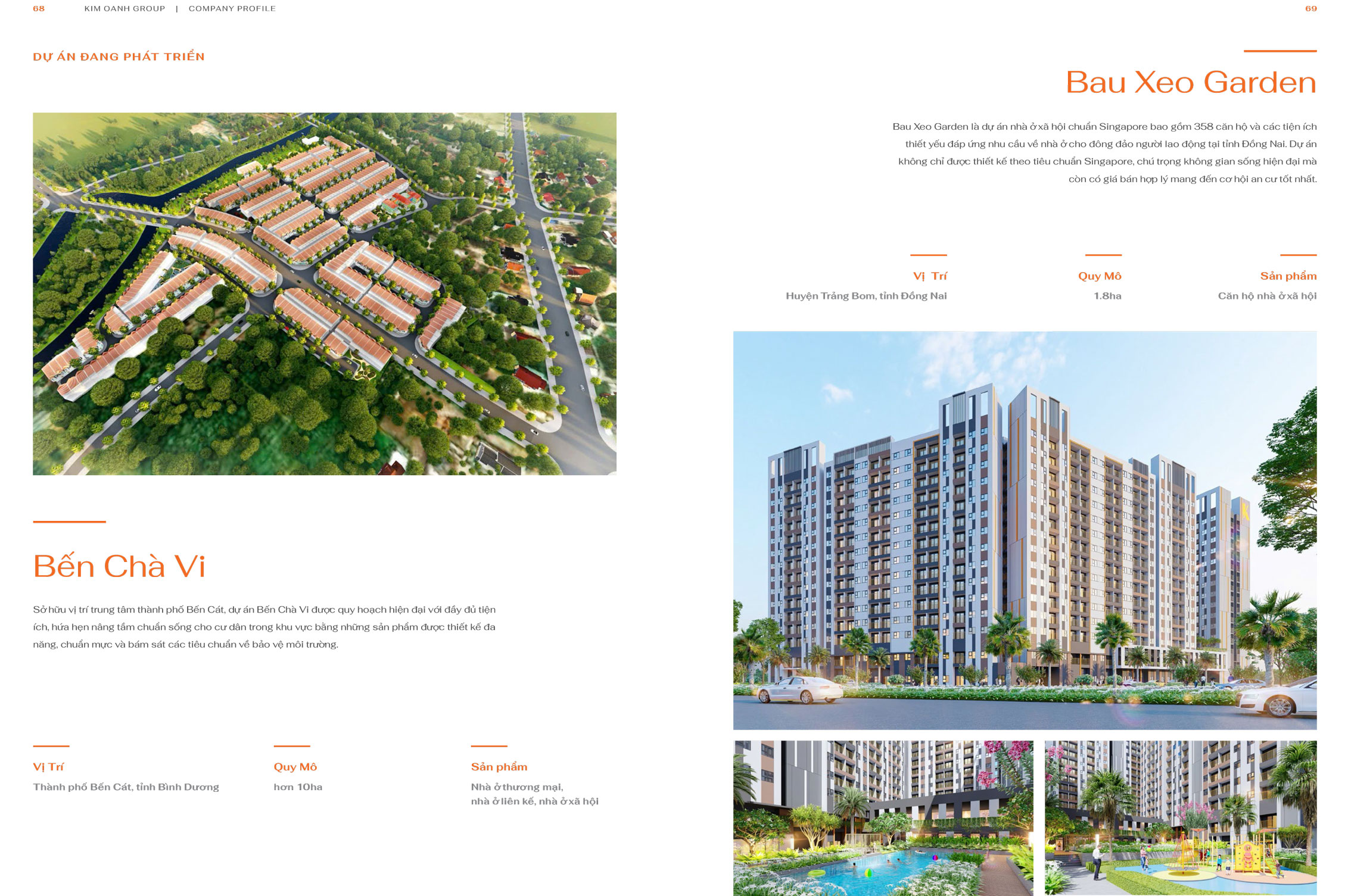 68 KIM OANH GROUP | COMPANY PROFILE

DỰ ÁN ĐANG PHÁT TRIỂN

Bến Chà Vi

Sở hữu vị trí trung tâm thành phố Bến Cát, dự án Bến Chà Vi được quy hoạch hiện đại với đầy đủ tiện ích, hứa hẹn nâng tầm chuẩn sống cho cư dân trong khu vực bằng những sản phẩm được thiết kế đa năng, chuẩn mực và bám sát các tiêu chuẩn về bảo vệ môi trường.

Vị Trí
Thành phố Bến Cát, tỉnh Bình Dương

Quy Mô
hơn 10ha

Sản phẩm
Nhà ở thương mại, nhà ở liên kế, nhà ở xã hội

69

Bau Xeo Garden

Bau Xeo Garden là dự án nhà ở xã hội chuẩn Singapore bao gồm 358 căn hộ và các tiện ích thiết yếu đáp ứng nhu cầu về nhà ở cho đông đảo người lao động tại tỉnh Đồng Nai. Dự án không chỉ được thiết kế theo tiêu chuẩn Singapore, chú trọng không gian sống hiện đại mà còn có giá bán hợp lý mang đến cơ hội an cư tốt nhất.

Vị Trí
Huyện Trảng Bom, tỉnh Đồng Nai

Quy Mô
1.8ha

Sản phẩm
Căn hộ nhà ở xã hội